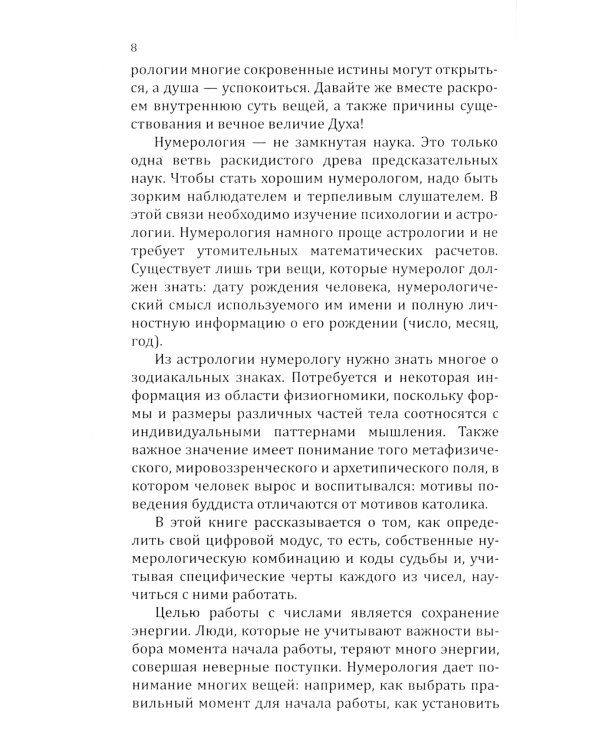 8

рологии многие сокровенные истины могут открыться, а душа — успокоиться. Давайте же вместе раскроем внутреннюю суть вещей, а также причины существования и вечное величие Духа!

Нумерология — не замкнутая наука. Это только одна ветвь раскидистого древа предсказательных наук. Чтобы стать хорошим нумерологом, надо быть зорким наблюдателем и терпеливым слушателем. В этой связи необходимо изучение психологии и астрологии. Нумерология намного проще астрологии и не требует утомительных математических расчетов. Существует лишь три вещи, которые нумеролог должен знать: дату рождения человека, нумерологический смысл используемого им имени и полную личностную информацию о его рождении (число, месяц, год).

Из астрологии нумерологу нужно знать многое о зодиакальных знаках. Потребуется и некоторая информация из области физиогномики, поскольку формы и размеры различных частей тела соотносятся с индивидуальными паттернами мышления. Также важное значение имеет понимание того метафизического, мировоззренческого и архетипического поля, в котором человек вырос и воспитывался: мотивы поведения буддиста отличаются от мотивов католика.

В этой книге рассказывается о том, как определить свой цифровой модус, то есть, собственные нумерологическую комбинацию и коды судьбы и, учитывая специфические черты каждого из чисел, научиться с ними работать.

Целью работы с числами является сохранение энергии. Люди, которые не учитывают важности выбора момента начала работы, теряют много энергии, совершая неверные поступки. Нумерология дает понимание многих вещей: например, как выбрать правильный момент для начала работы, как установить